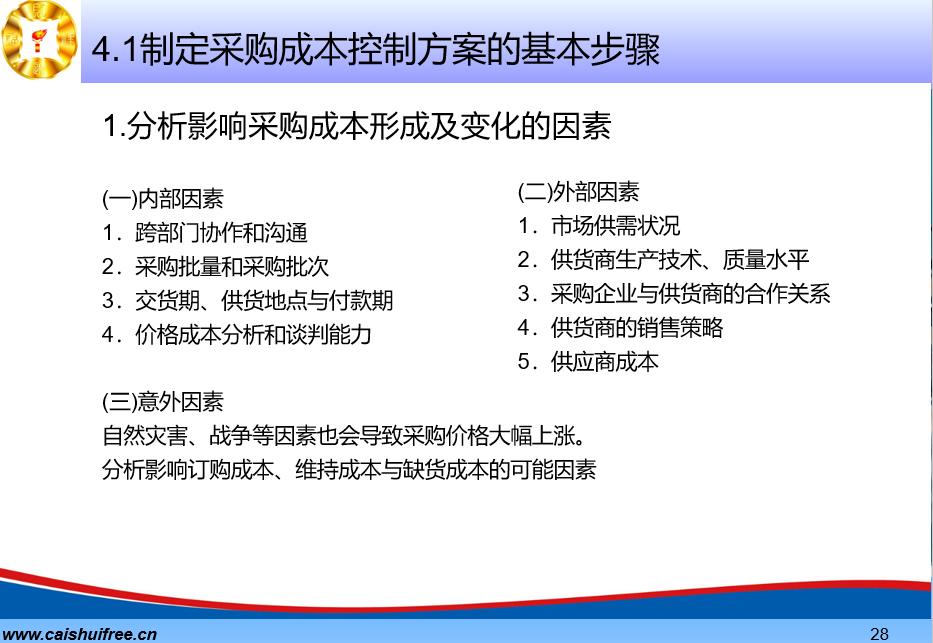 4.1制定采购成本控制方案的基本步骤

1.分析影响采购成本形成及变化的因素

(一)内部因素
1. 跨部门协作和沟通
2. 采购批量和采购批次
3. 交货期、供货地点与付款期
4. 价格成本分析和谈判能力

(二)外部因素
1. 市场供需状况
2. 供货商生产技术、质量水平
3. 采购企业与供货商的合作关系
4. 供货商的销售策略
5. 供应商成本

(三)意外因素
自然灾害、战争等因素也会导致采购价格大幅上涨。
分析影响订购成本、维持成本与缺货成本的可能因素

www.caishuifree.cn

28